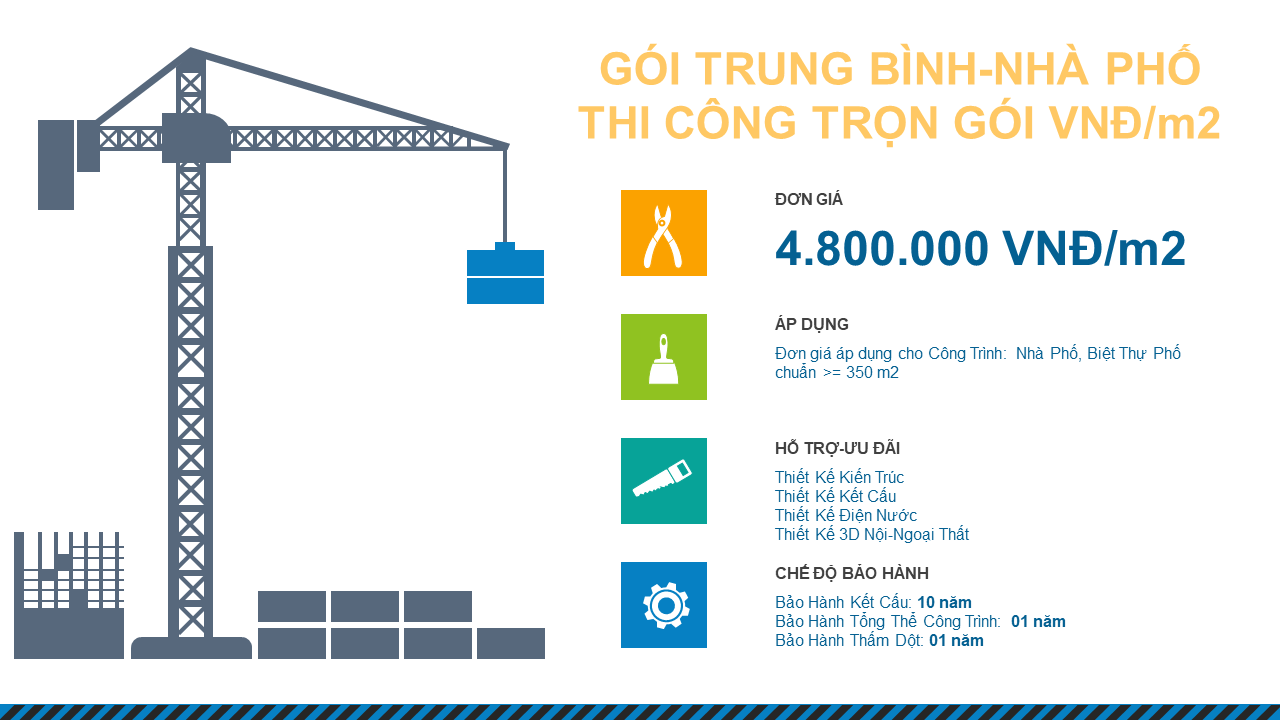 GÓI TRUNG BÌNH-NHÀ PHỐ
THI CÔNG TRỌN GÓI VNĐ/m2

ĐƠN GIÁ

4.800.000 VNĐ/m2

ÁP DỤNG

Đơn giá áp dụng cho Công Trình: Nhà Phố, Biệt Thự Phố chuẩn >= 350 m2

HỖ TRỢ-ƯU ĐÃI

Thiết Kế Kiến Trúc
Thiết Kế Kết Cấu
Thiết Kế Điện Nước
Thiết Kế 3D Nội-Ngoại Thất

CHẾ ĐỘ BẢO HÀNH

Bảo Hành Kết Cấu: 10 năm
Bảo Hành Tổng Thể Công Trình: 01 năm
Bảo Hành Thấm Dột: 01 năm